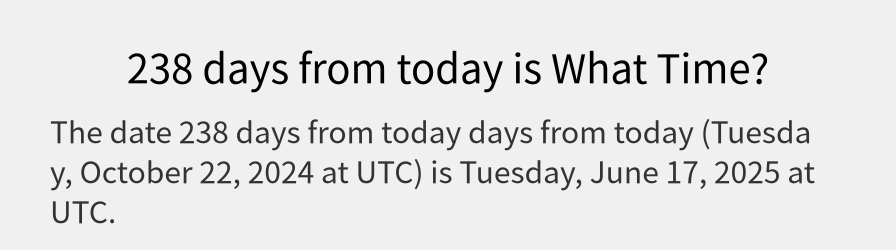 238 days from today is What Time?

The date 238 days from today days from today (Tuesday, October 22, 2024 at UTC) is Tuesday, June 17, 2025 at UTC.